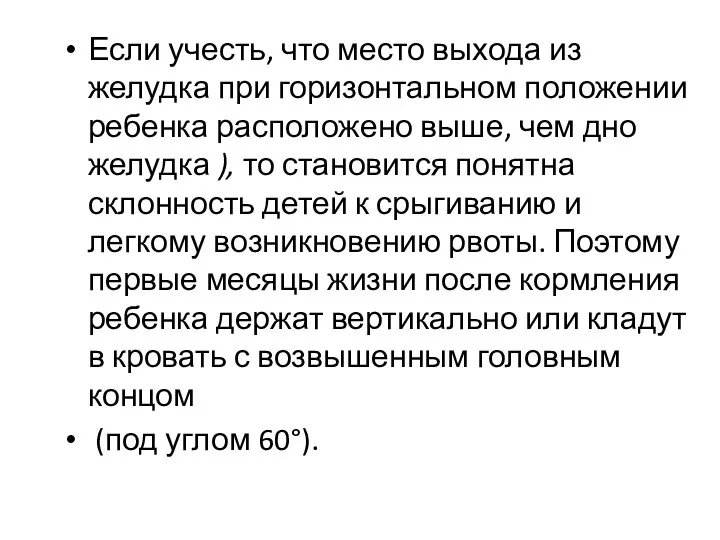 • Если учесть, что место выхода из желудка при горизонтальном положении ребенка расположено выше, чем дно желудка ), то становится понятна склонность детей к срыгиванию и легкому возникновению рвоты. Поэтому первые месяцы жизни после кормления ребенка держат вертикально или кладут в кровать с возвышенным головным концом

• (под углом 60°).